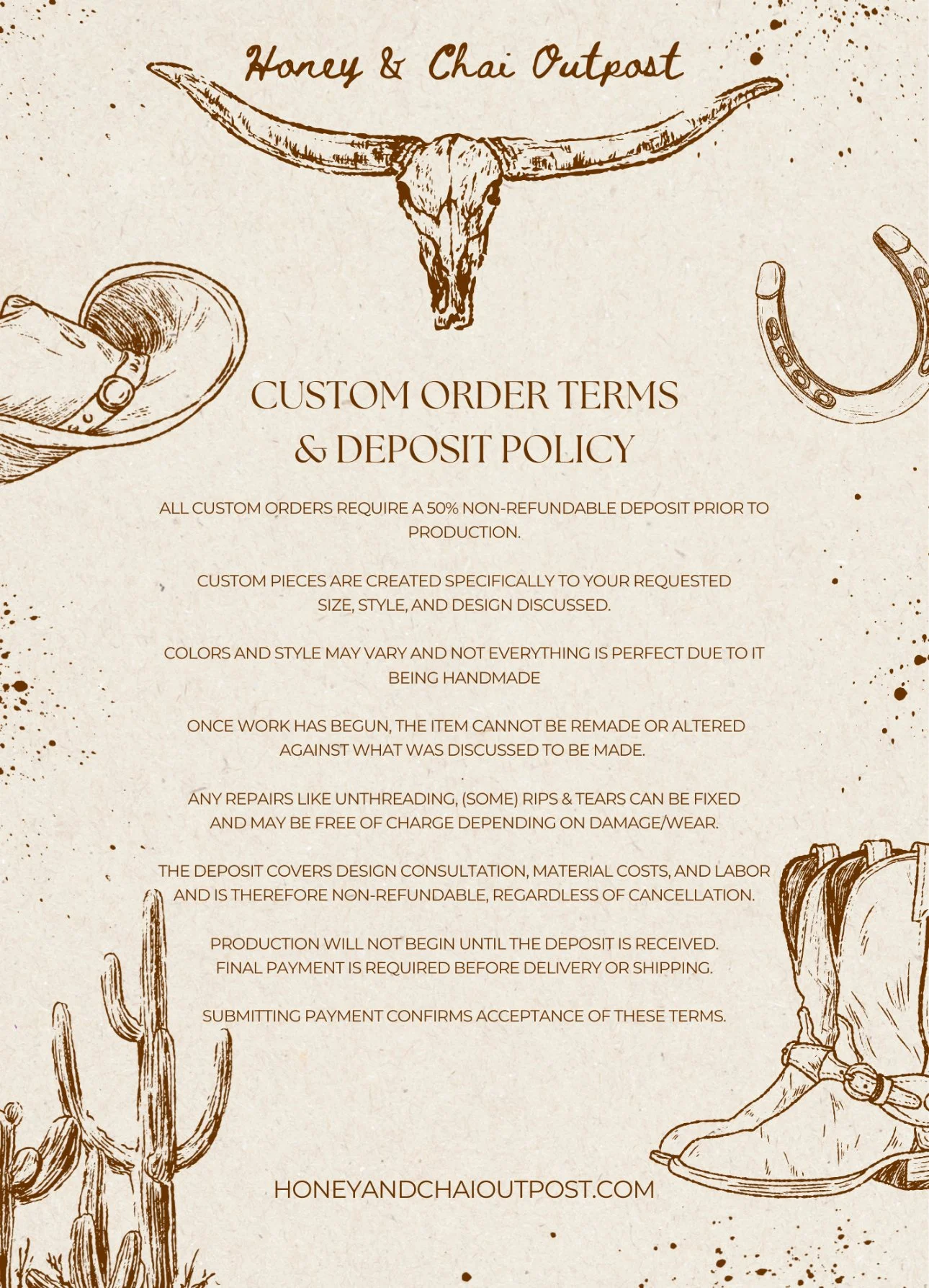 Honey & Chai Outpost

CUSTOM ORDER TERMS
& DEPOSIT POLICY

ALL CUSTOM ORDERS REQUIRE A 50% NON-REFUNDABLE DEPOSIT PRIOR TO PRODUCTION.

CUSTOM PIECES ARE CREATED SPECIFICALLY TO YOUR REQUESTED SIZE, STYLE, AND DESIGN DISCUSSED.

COLORS AND STYLE MAY VARY AND NOT EVERYTHING IS PERFECT DUE TO IT BEING HANDMADE

ONCE WORK HAS BEGUN, THE ITEM CANNOT BE REMADE OR ALTERED AGAINST WHAT WAS DISCUSSED TO BE MADE.

ANY REPAIRS LIKE UNTHREADING, (SOME) RIPS & TEARS CAN BE FIXED AND MAY BE FREE OF CHARGE DEPENDING ON DAMAGE/WEAR.

THE DEPOSIT COVERS DESIGN CONSULTATION, MATERIAL COSTS, AND LABOR AND IS THEREFORE NON-REFUNDABLE, REGARDLESS OF CANCELLATION.

PRODUCTION WILL NOT BEGIN UNTIL THE DEPOSIT IS RECEIVED. FINAL PAYMENT IS REQUIRED BEFORE DELIVERY OR SHIPPING.

SUBMITTING PAYMENT CONFIRMS ACCEPTANCE OF THESE TERMS.

HONEYANDCHAIOUTPOST.COM